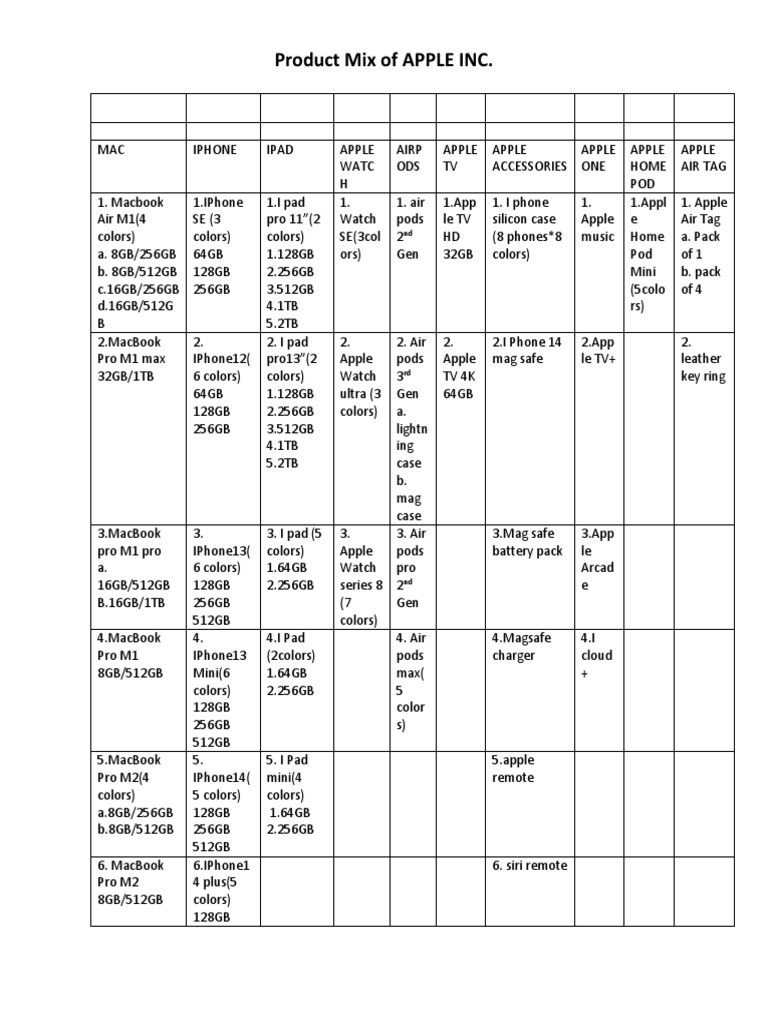 Product Mix of APPLE INC.

| | | | | | | | | | |
|---|---|---|---|---|---|---|---|---|---|
| | | | | | | | | | |
| MAC | IPHONE | IPAD | APPLE WATCH | AIRPODS | APPLE TV | APPLE ACCESSORIES | APPLE ONE | APPLE HOME POD | APPLE AIR TAG |
| 1. Macbook Air M1(4 colors) a. 8GB/256GB b. 8GB/512GB c.16GB/256GB d.16GB/512GB | 1.IPhone SE (3 colors) 64GB 128GB 256GB | 1.I pad pro 11"(2 colors) 1.128GB 2.256GB 3.512GB 4.1TB 5.2TB | 1. Watch SE(3colors) | 1. air pods $2^{nd}$ Gen | 1.Apple TV HD 32GB | 1. I phone silicon case (8 phones*8 colors) | 1. Apple music | 1.Apple Home Pod Mini (5colors) | 1. Apple Air Tag a. Pack of 1 b. pack of 4 |
| 2.MacBook Pro M1 max 32GB/1TB | 2. IPhone12( 6 colors) 64GB 128GB 256GB | 2. I pad pro13"(2 colors) 1.128GB 2.256GB 3.512GB 4.1TB 5.2TB | 2. Apple Watch ultra (3 colors) | 2. Air pods $3^{rd}$ Gen a. lightning case b. mag case | 2. Apple TV 4K 64GB | 2.I Phone 14 mag safe | 2.Apple TV+ | | 2. leather key ring |
| 3.MacBook pro M1 pro a. 16GB/512GB B.16GB/1TB | 3. IPhone13( 6 colors) 128GB 256GB 512GB | 3. I pad (5 colors) 1.64GB 2.256GB | 3. Apple Watch series 8 (7 colors) | 3. Air pods pro $2^{nd}$ Gen | | 3.Mag safe battery pack | 3.Apple Arcade | | |
| 4.MacBook Pro M1 8GB/512GB | 4. IPhone13 Mini(6 colors) 128GB 256GB 512GB | 4.I Pad (2colors) 1.64GB 2.256GB | | 4. Air pods max( 5 colors) | | 4.Magsafe charger | 4.I cloud + | | |
| 5.MacBook Pro M2(4 colors) a.8GB/256GB b.8GB/512GB | 5. IPhone14( 5 colors) 128GB 256GB 512GB | 5. I Pad mini(4 colors) 1.64GB 2.256GB | | | | 5.apple remote | | | |
| 6. MacBook Pro M2 8GB/512GB | 6.IPhone14 plus(5 colors) 128GB | | | | | 6. siri remote | | | |